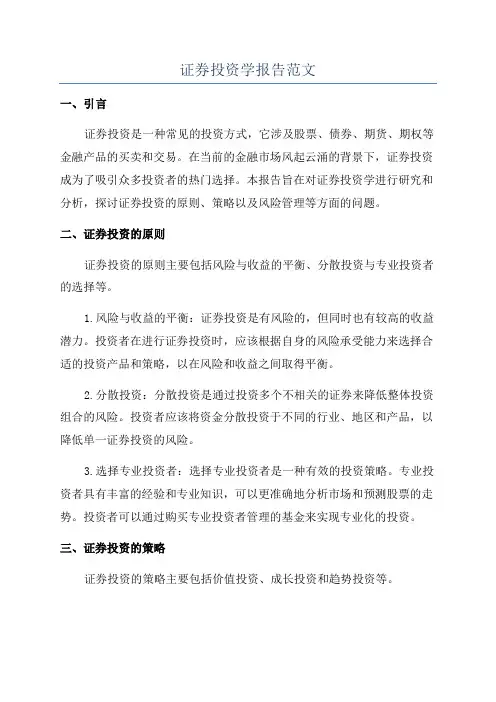 证券投资学报告范文

一、引言

证券投资是一种常见的投资方式，它涉及股票、债券、期货、期权等金融产品的买卖和交易。在当前的金融市场风起云涌的背景下，证券投资成为了吸引众多投资者的热门选择。本报告旨在对证券投资学进行研究和分析，探讨证券投资的原则、策略以及风险管理等方面的问题。

二、证券投资的原则

证券投资的原则主要包括风险与收益的平衡、分散投资与专业投资者的选择等。

1.风险与收益的平衡：证券投资是有风险的，但同时也有较高的收益潜力。投资者在进行证券投资时，应该根据自身的风险承受能力来选择合适的投资产品和策略，以在风险和收益之间取得平衡。

2.分散投资：分散投资是通过投资多个不相关的证券来降低整体投资组合的风险。投资者应该将资金分散投资于不同的行业、地区和产品，以降低单一证券投资的风险。

3.选择专业投资者：选择专业投资者是一种有效的投资策略。专业投资者具有丰富的经验和专业知识，可以更准确地分析市场和预测股票的走势。投资者可以通过购买专业投资者管理的基金来实现专业化的投资。

三、证券投资的策略

证券投资的策略主要包括价值投资、成长投资和趋势投资等。